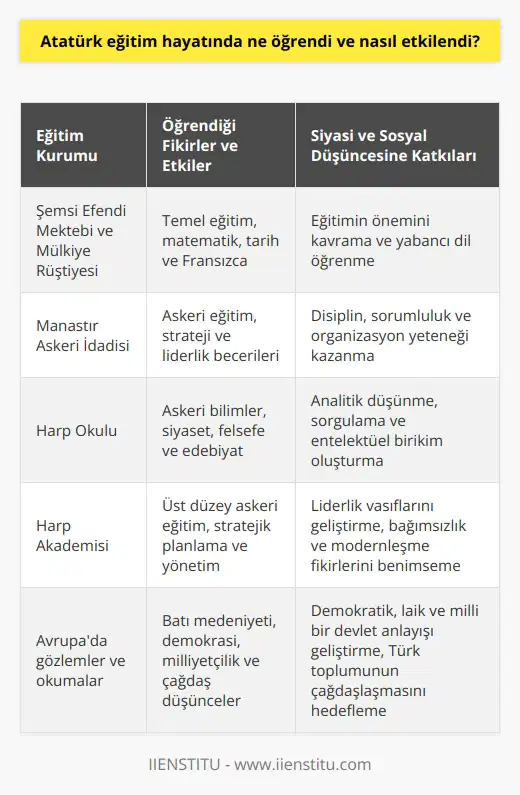 Atatürk eğitim hayatında ne öğrendi ve nasıl etkilendi?

| Eğitim Kurumu | Öğrendiği Fikirler ve Etkiler | Siyasi ve Sosyal Düşüncesine Katkıları |
|---|---|---|
| Şemsi Efendi Mektebi ve Mülkiye Rüştiyesi | Temel eğitim, matematik, tarih ve Fransızca | Eğitimin önemini kavrama ve yabancı dil öğrenme |
| Manastır Askeri İdadisi | Askeri eğitim, strateji ve liderlik becerileri | Disiplin, sorumluluk ve organizasyon yeteneği kazanma |
| Harp Okulu | Askeri bilimler, siyaset, felsefe ve edebiyat | Analitik düşünme, sorgulama ve entelektüel birikim oluşturma |
| Harp Akademisi | Üst düzey askeri eğitim, stratejik planlama ve yönetim | Liderlik vasıflarını geliştirme, bağımsızlık ve modernleşme fikirlerini benimseme |
| Avrupa'da gözlemler ve okumalar | Batı medeniyeti, demokrasi, milliyetçilik ve çağdaş düşünceler | Demokratik, laik ve milli bir devlet anlayışı geliştirme, Türk toplumunun çağdaşlaşmasını hedefleme |

IIENSTITU - www.iienstitu.com